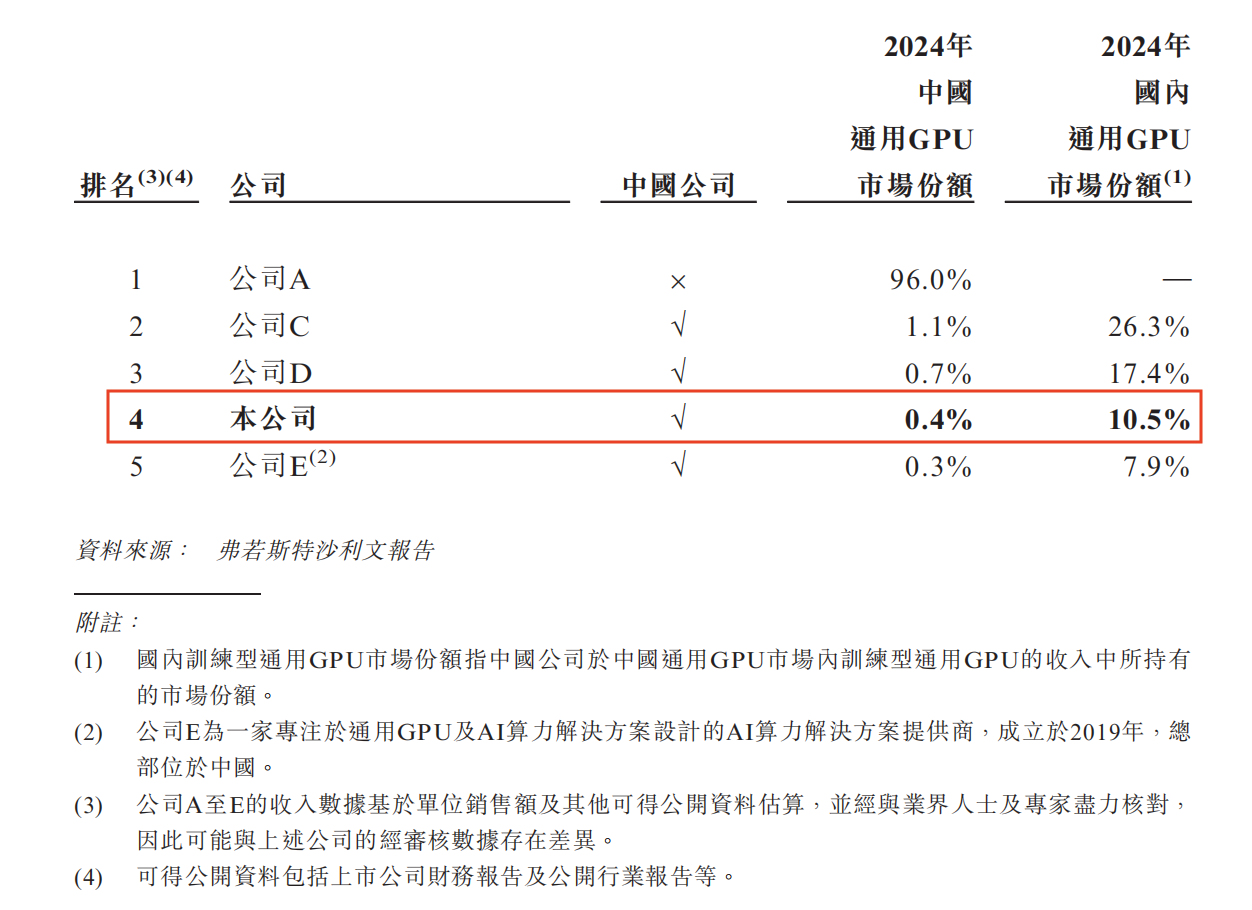 | 排名$^{(3)(4)}$ | 公司 | 中國公司 | 2024年中國通用GPU市場份額 | 2024年國內通用GPU市場份額$^{(1)}$ |
|---|---|---|---|---|
| 1 | 公司A | × | 96.0% | — |
| 2 | 公司C | √ | 1.1% | 26.3% |
| 3 | 公司D | √ | 0.7% | 17.4% |
| 4 | 本公司 | √ | 0.4% | 10.5% |
| 5 | 公司E$^{(2)}$ | √ | 0.3% | 7.9% |

資料來源： 弗若斯特沙利文報告

附註：

(1) 國內訓練型通用GPU市場份額指中國公司於中國通用GPU市場內訓練型通用GPU的收入中所持有的市場份額。

(2) 公司E為一家專注於通用GPU及AI算力解決方案設計的AI算力解決方案提供商，成立於2019年，總部位於中國。

(3) 公司A至E的收入數據基於單位銷售額及其他可得公開資料估算，並經與業界人士及專家盡力核對，因此可能與上述公司的經審核數據存在差異。

(4) 可得公開資料包括上市公司財務報告及公開行業報告等。